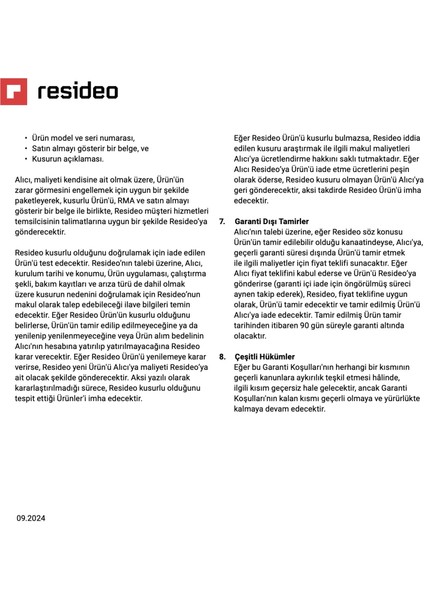 resideo

• Ürün model ve seri numarası,
• Satın almayı gösterir bir belge, ve
• Kusurun açıklaması.

Alıcı, maliyeti kendisine ait olmak üzere, Ürün'ün zarar görmesini engellemek için uygun bir şekilde paketleyerek, kusurlu Ürün'ü, RMA ve satın almayı gösterir bir belge ile birlikte, Resideo müşteri hizmetleri temsilcisinin talimatlarına uygun bir şekilde Resideo'ya gönderecektir.

Resideo kusurlu olduğunu doğrulamak için iade edilen Ürün'ü test edecektir. Resideo'nın talebi üzerine, Alıcı, kurulum tarihi ve konumu, Ürün uygulaması, çalıştırma şekli, bakım kayıtları ve arıza türü de dahil olmak üzere kusurun nedenini doğrulamak için Resideo'nun makul olarak talep edebileceği ilave bilgileri temin edecektir. Eğer Resideo Ürün'ün kusurlu olduğunu belirlerse, Ürün'ün tamir edilip edilmeyeceğine ya da yenilenip yenilenmeyeceğine veya Ürün alım bedelinin Alıcı'nın hesabına yatırılıp yatırılmayacağına Resideo karar verecektir. Eğer Resideo Ürün'ü yenilemeye karar verirse, Resideo yeni Ürün'ü Alıcı'ya maliyeti Resideo'ya ait olacak şekilde gönderecektir. Aksi yazılı olarak kararlaştırılmadığı sürece, Resideo kusurlu olduğunu tespit ettiği Ürünler'i imha edecektir.

Eğer Resideo Ürün'ü kusurlu bulmazsa, Resideo iddia edilen kusuru araştırmak ile ilgili makul maliyetleri Alıcı'ya ücretlendirme hakkını saklı tutmaktadır. Eğer Alıcı Resideo'ya Ürün'ü iade etme ücretlerini peşin olarak öderse, Resideo kusuru olmayan Ürün'ü Alıcı'ya geri gönderecektir, aksi takdirde Resideo Ürün'ü imha edecektir.

7. Garanti Dışı Tamirler
Alıcı'nın talebi üzerine, eğer Resideo söz konusu Ürün'ün tamir edilebilir olduğu kanaatindeyse, Alıcı'ya, geçerli garanti süresi dışında Ürün'ü tamir etmek ile ilgili maliyetler için fiyat teklifi sunacaktır. Eğer Alıcı fiyat teklifini kabul ederse ve Ürün'ü Resideo'ya gönderirse (garanti içi iade için öngörülmüş süreci aynen takip ederek), Resideo, fiyat teklifine uygun olarak, Ürün'ü tamir edecektir ve tamir edilmiş Ürün'ü Alıcı'ya iade edecektir. Tamir edilmiş Ürün tamir tarihinden itibaren 90 gün süreyle garanti altında olacaktır.

8. Çeşitli Hükümler
Eğer bu Garanti Koşulları'nın herhangi bir kısmının geçerli kanunlara aykırılık teşkil etmesi hâlinde, ilgili kısım geçersiz hale gelecektir, ancak Garanti Koşulları'nın kalan kısmı geçerli olmaya ve yürürlükte kalmaya devam edecektir.

09.2024